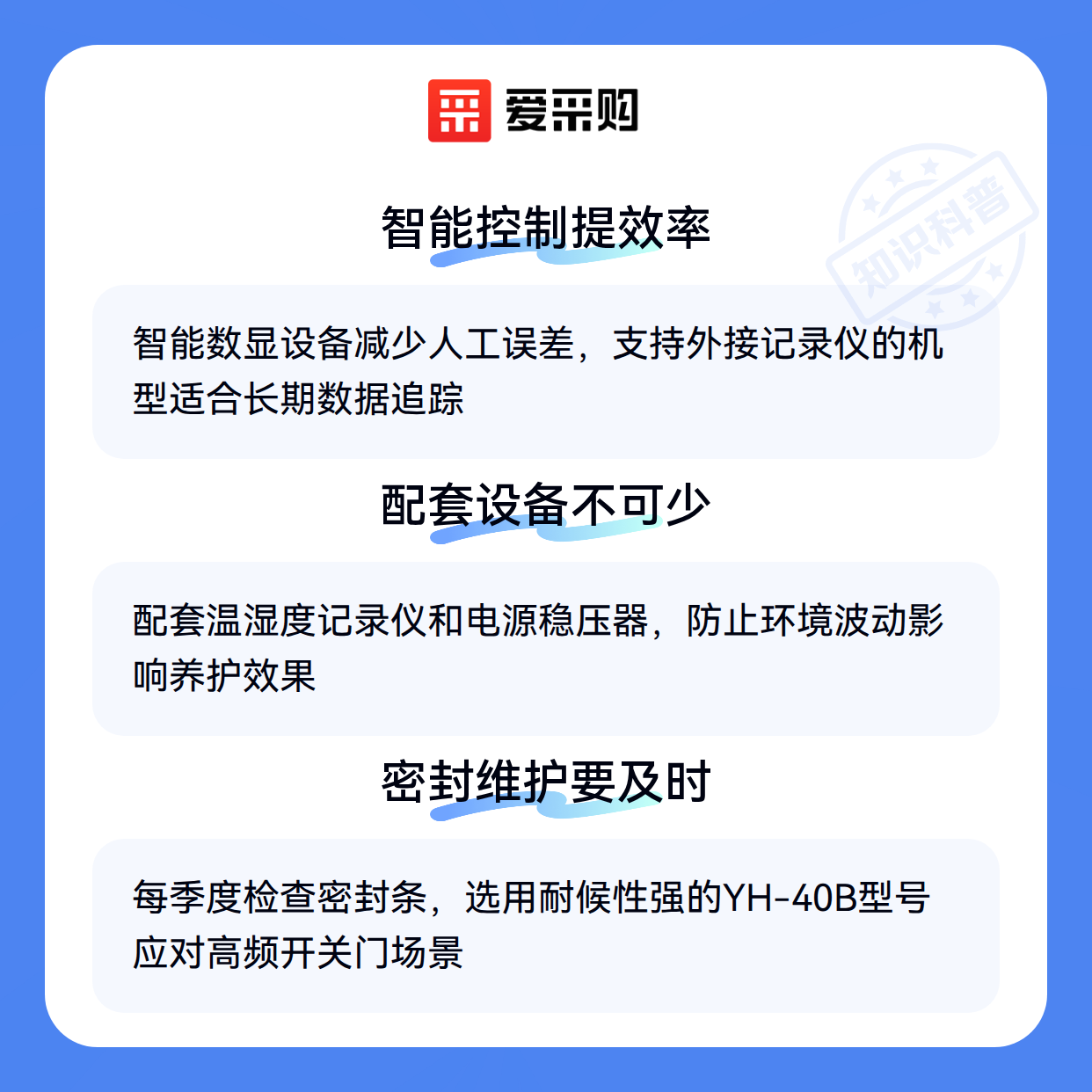 爱采购

智能控制提效率

智能数显设备减少人工误差，支持外接记录仪的机型适合长期数据追踪

配套设备不可少

配套温湿度记录仪和电源稳压器，防止环境波动影响养护效果

密封维护要及时

每季度检查密封条，选用耐候性强的YH-40B型号应对高频开关门场景

知识科普